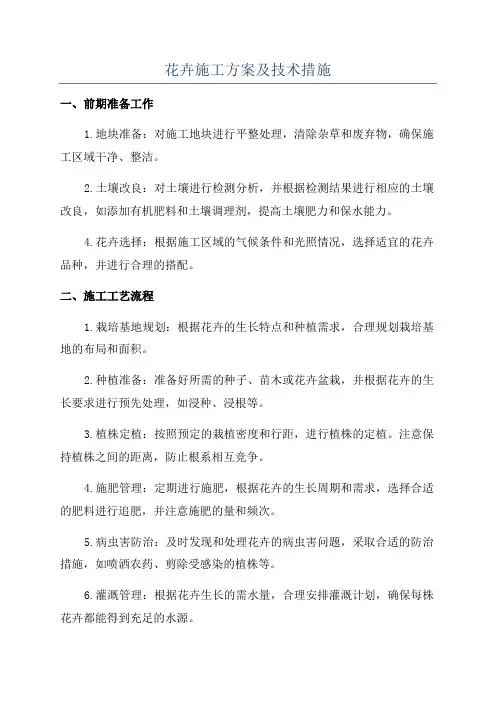 花卉施工方案及技术措施

一、前期准备工作

1.地块准备：对施工地块进行平整处理，清除杂草和废弃物，确保施工区域干净、整洁。

2.土壤改良：对土壤进行检测分析，并根据检测结果进行相应的土壤改良，如添加有机肥料和土壤调理剂，提高土壤肥力和保水能力。

4.花卉选择：根据施工区域的气候条件和光照情况，选择适宜的花卉品种，并进行合理的搭配。

二、施工工艺流程

1.栽培基地规划：根据花卉的生长特点和种植需求，合理规划栽培基地的布局和面积。

2.种植准备：准备好所需的种子、苗木或花卉盆栽，并根据花卉的生长要求进行预先处理，如浸种、浸根等。

3.植株定植：按照预定的栽植密度和行距，进行植株的定植。注意保持植株之间的距离，防止根系相互竞争。

4.施肥管理：定期进行施肥，根据花卉的生长周期和需求，选择合适的肥料进行追肥，并注意施肥的量和频次。

5.病虫害防治：及时发现和处理花卉的病虫害问题，采取合适的防治措施，如喷洒农药、剪除受感染的植株等。

6.灌溉管理：根据花卉生长的需水量，合理安排灌溉计划，确保每株花卉都能得到充足的水源。